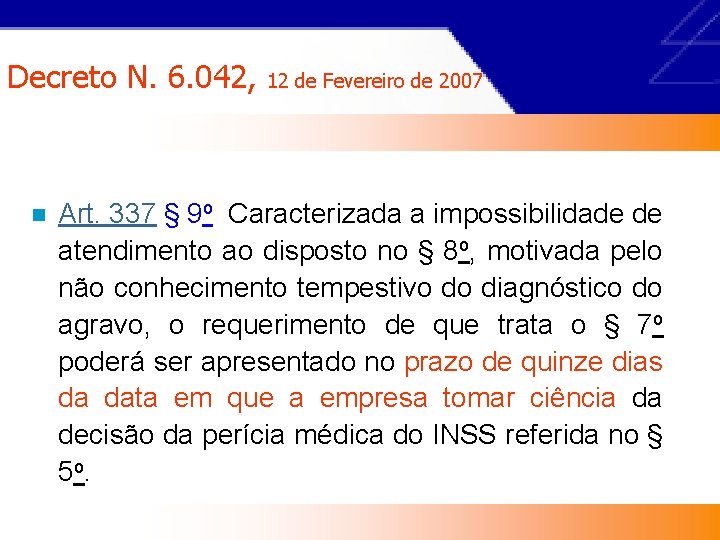 Decreto N. 6.042, 12 de Fevereiro de 2007

• Art. 337 § 9º Caracterizada a impossibilidade de atendimento ao disposto no § 8º, motivada pelo não conhecimento tempestivo do diagnóstico do agravo, o requerimento de que trata o § 7º poderá ser apresentado no prazo de quinze dias da data em que a empresa tomar ciência da decisão da perícia médica do INSS referida no § 5º.